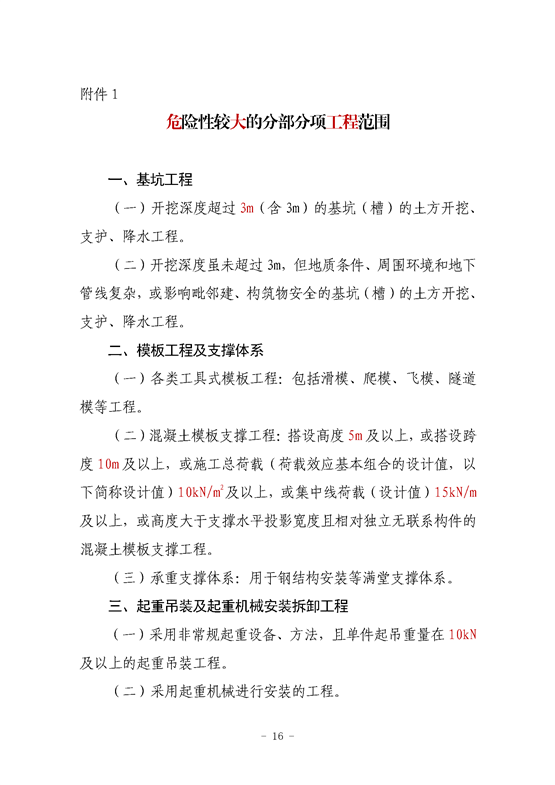 附件 1

危险性较大的分部分项工程范围

一、基坑工程

（一）开挖深度超过 3m（含 3m）的基坑（槽）的土方开挖、支护、降水工程。

（二）开挖深度虽未超过 3m，但地质条件、周围环境和地下管线复杂，或影响毗邻建、构筑物安全的基坑（槽）的土方开挖、支护、降水工程。

二、模板工程及支撑体系

（一）各类工具式模板工程：包括滑模、爬模、飞模、隧道模等工程。

（二）混凝土模板支撑工程：搭设高度 5m 及以上，或搭设跨度 10m 及以上，或施工总荷载（荷载效应基本组合的设计值，以下简称设计值）$10kN/m^2$ 及以上，或集中线荷载（设计值）15kN/m 及以上，或高度大于支撑水平投影宽度且相对独立无联系构件的混凝土模板支撑工程。

（三）承重支撑体系：用于钢结构安装等满堂支撑体系。

三、起重吊装及起重机械安装拆卸工程

（一）采用非常规起重设备、方法，且单件起吊重量在 10kN 及以上的起重吊装工程。

（二）采用起重机械进行安装的工程。

－ 16 －